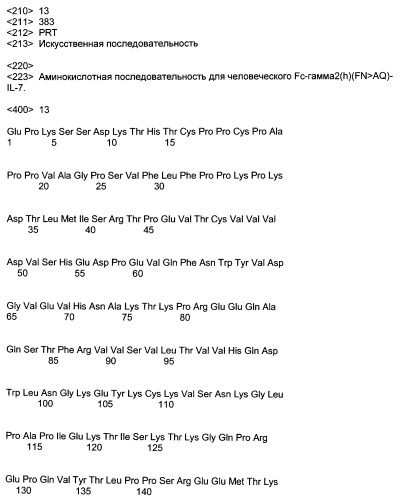 <210> 13
<211> 383
<212> PRT
<213> Искусственная последовательность

<220>
<223> Аминокислотная последовательность для человеческого Fc-гамма2(h)(FN>AQ)-IL-7.

<400> 13

Glu Pro Lys Ser Ser Asp Lys Thr His Thr Cys Pro Pro Cys Pro Ala
1 5 10 15

Pro Pro Val Ala Gly Pro Ser Val Phe Leu Phe Pro Pro Lys Pro Lys
20 25 30

Asp Thr Leu Met Ile Ser Arg Thr Pro Glu Val Thr Cys Val Val Val
35 40 45

Asp Val Ser His Glu Asp Pro Glu Val Gln Phe Asn Trp Tyr Val Asp
50 55 60

Gly Val Glu Val His Asn Ala Lys Thr Lys Pro Arg Glu Glu Gln Ala
65 70 75 80

Gln Ser Thr Phe Arg Val Val Ser Val Leu Thr Val Val His Gln Asp
85 90 95

Trp Leu Asn Gly Lys Glu Tyr Lys Cys Lys Val Ser Asn Lys Gly Leu
100 105 110

Pro Ala Pro Ile Glu Lys Thr Ile Ser Lys Thr Lys Gly Gln Pro Arg
115 120 125

Glu Pro Gln Val Tyr Thr Leu Pro Pro Ser Arg Glu Glu Met Thr Lys
130 135 140